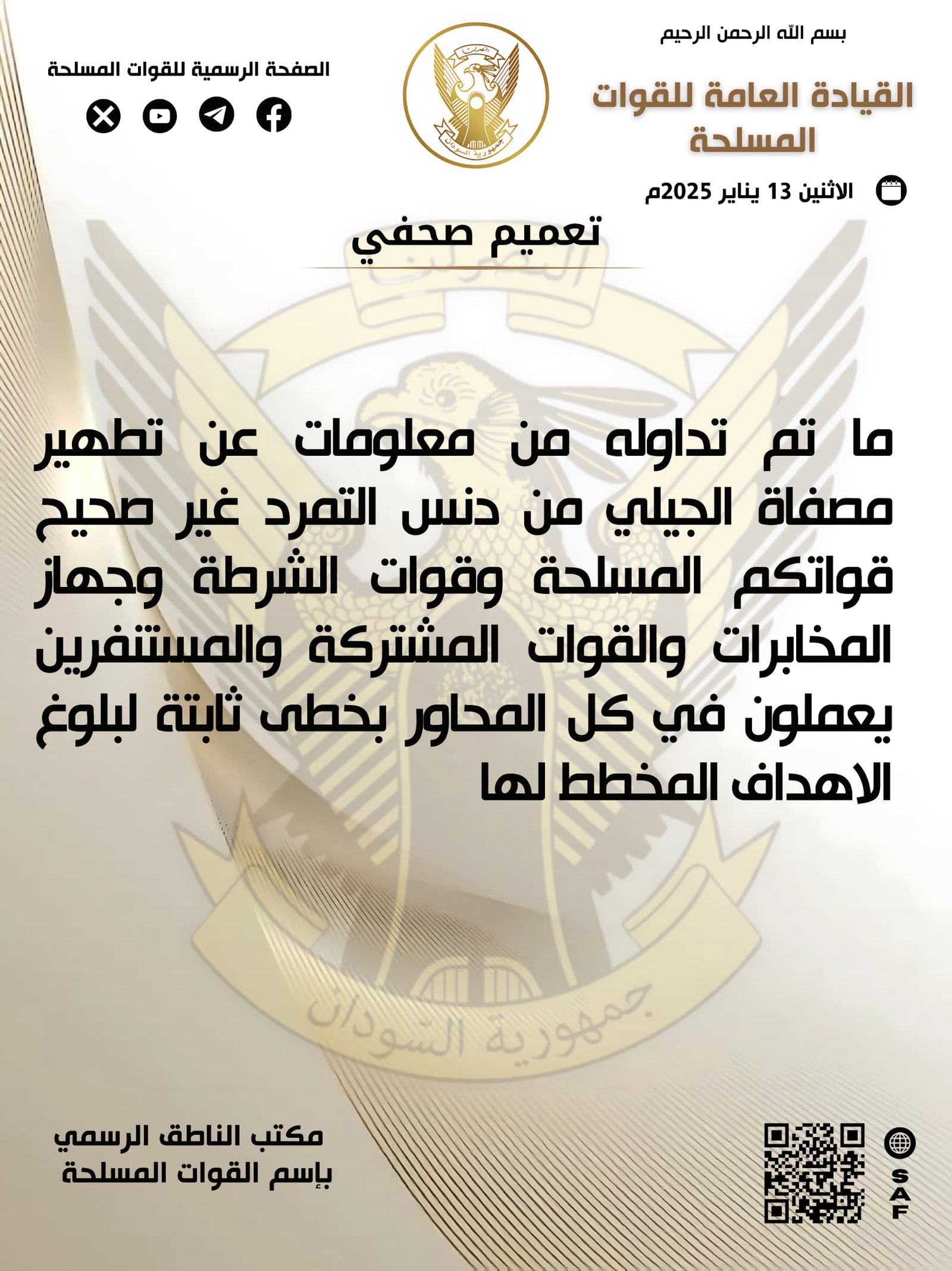 بسم الله الرحمن الرحيم

القيادة العامة للقوات المسلحة

الصفحة الرسمية للقوات المسلحة

الاثنين 13 يناير 2025م

تعميم صحفي

ما تم تداوله من معلومات عن تطهير مصفاة الجيلي من دنس التمرد غير صحيح قواتكم المسلحة وقوات الشرطة وجهاز المخابرات والقوات المشتركة والمستنفرين يعملون في كل المحاور بخطى ثابتة لبلوغ الاهداف المخطط لها

SAF

مكتب الناطق الرسمي
بإسم القوات المسلحة

جمهورية السودان